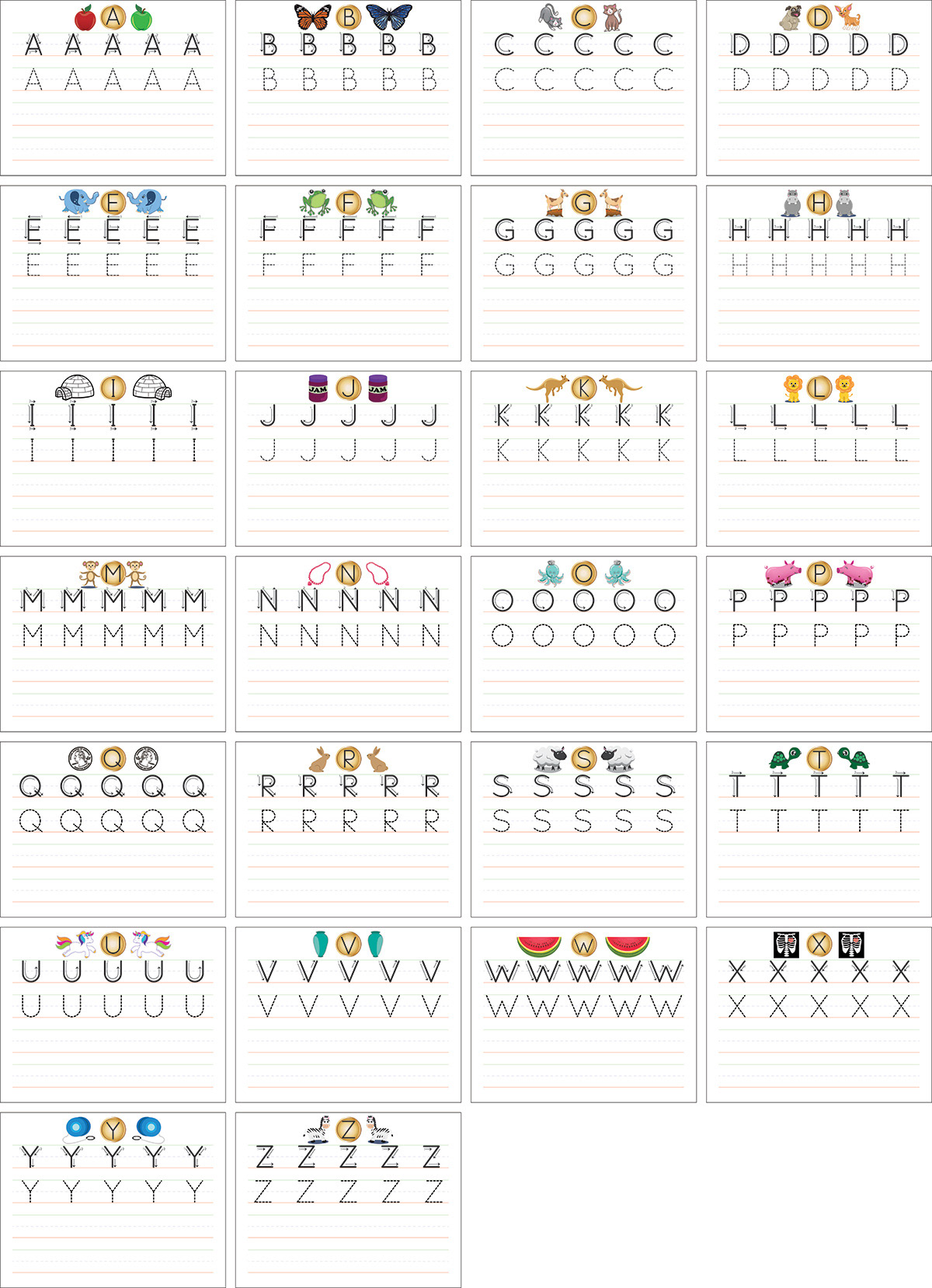 A
A A A A A
A A A A A

B
B B B B B
B B B B B

C
C C C C C
C C C C C

D
D D D D D
D D D D D

E
E E E E E
E E E E E

F
F F F F F
F F F F F

G
G G G G G
G G G G G

H
H H H H H
H H H H H

I
I I I I I
I I I I I

JAM J JAM
J J J J J
J J J J J

K
K K K K K
K K K K K

L
L L L L L
L L L L L

M
M M M M M
M M M M M

N
N N N N N
N N N N N

O
O O O O O
O O O O O

P
P P P P P
P P P P P

Q
Q Q Q Q Q
Q Q Q Q Q

R
R R R R R
R R R R R

S
S S S S S
S S S S S

T
T T T T T
T T T T T

U
U U U U U
U U U U U

V
V V V V V
V V V V V

W
W W W W W
W W W W W

X
X X X X X
X X X X X

Y
Y Y Y Y Y
Y Y Y Y Y

Z
Z Z Z Z Z
Z Z Z Z Z